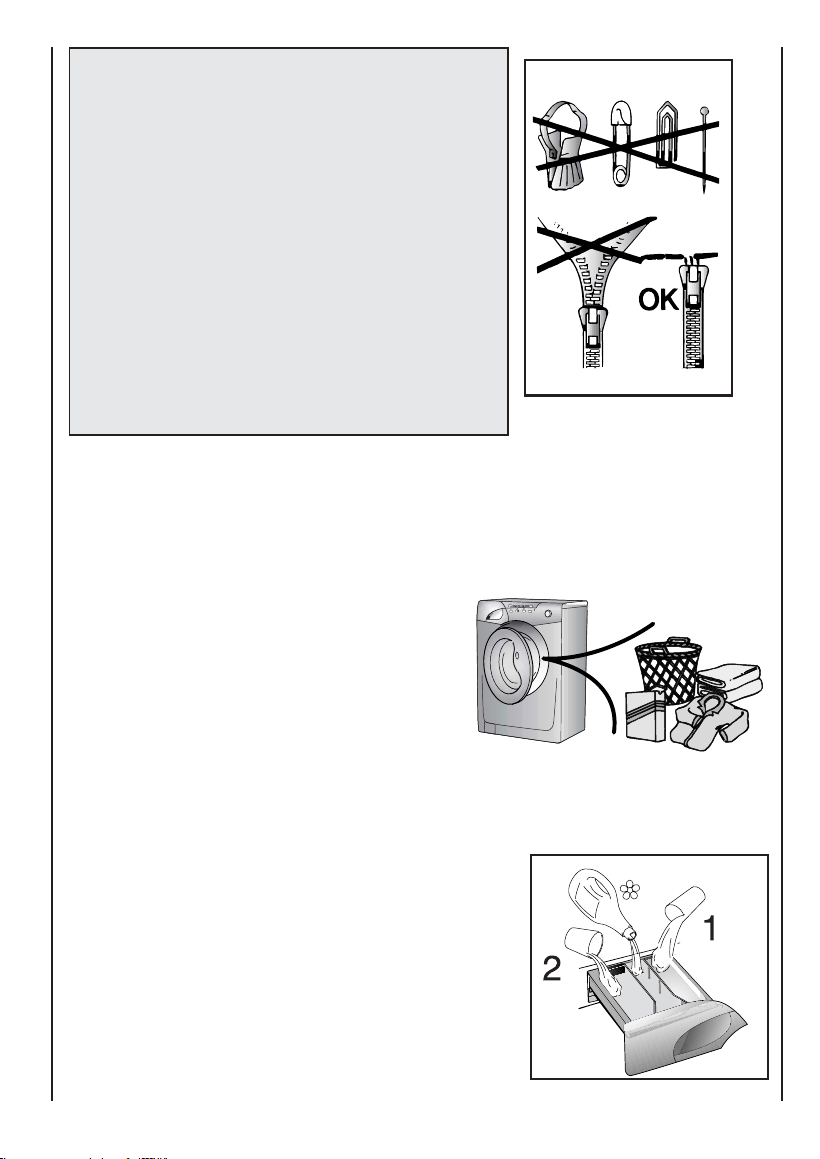 OK

1

2